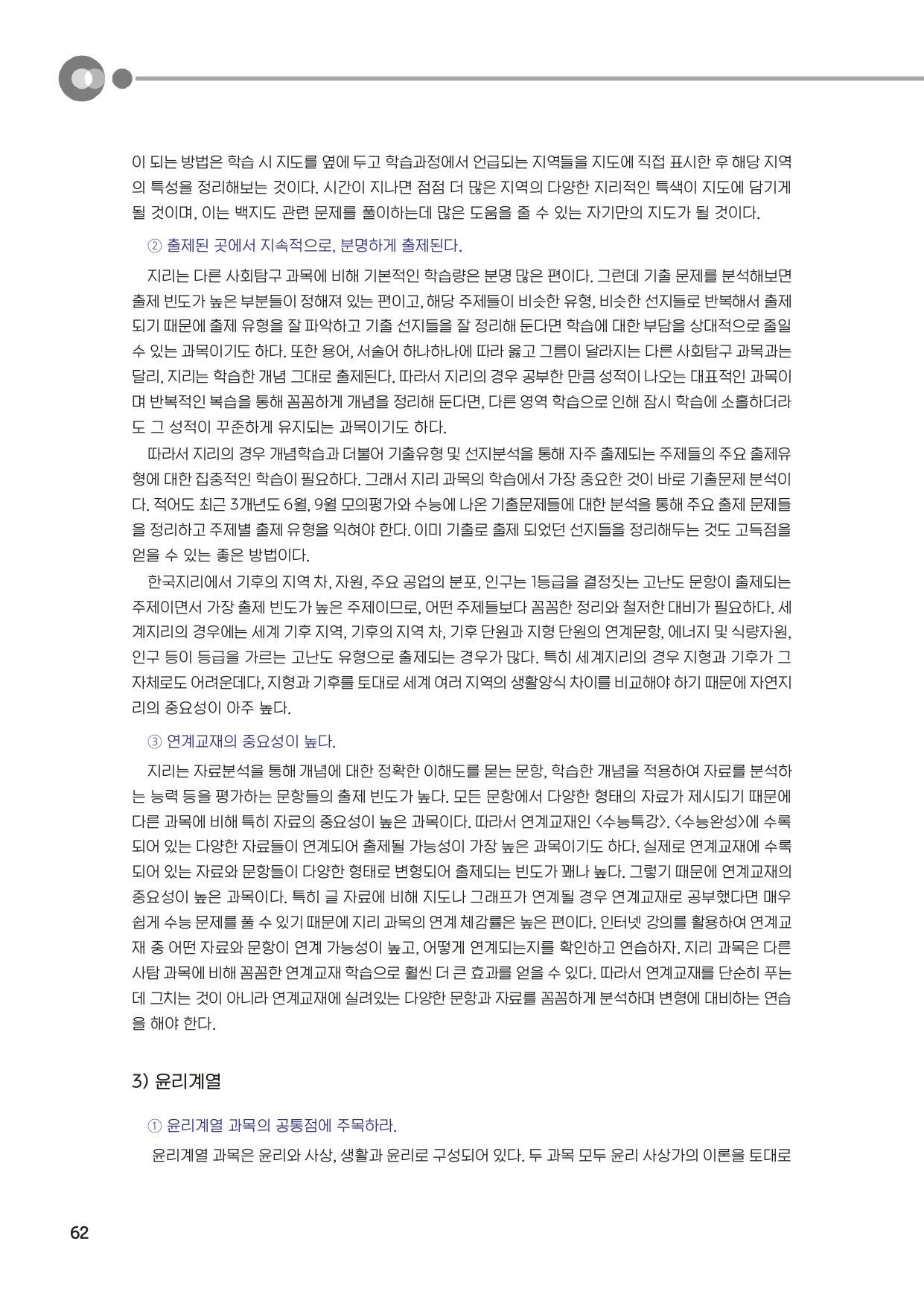 이 되는 방법은 학습 시 지도를 옆에 두고 학습과정에서 언급되는 지역들을 지도에 직접 표시한 후 해당 지역의 특성을 정리해보는 것이다. 시간이 지나면 점점 더 많은 지역의 다양한 지리적인 특색이 지도에 담기게 될 것이며, 이는 백지도 관련 문제를 풀이하는데 많은 도움을 줄 수 있는 자기만의 지도가 될 것이다.

② 출제된 곳에서 지속적으로, 분명하게 출제된다.

지리는 다른 사회탐구 과목에 비해 기본적인 학습량은 분명 많은 편이다. 그런데 기출 문제를 분석해보면 출제 빈도가 높은 부분들이 정해져 있는 편이고, 해당 주제들이 비슷한 유형, 비슷한 선지들로 반복해서 출제되기 때문에 출제 유형을 잘 파악하고 기출 선지들을 잘 정리해 둔다면 학습에 대한 부담을 상대적으로 줄일 수 있는 과목이기도 하다. 또한 용어, 서술어 하나하나에 따라 옳고 그름이 달라지는 다른 사회탐구 과목과는 달리, 지리는 학습한 개념 그대로 출제된다. 따라서 지리의 경우 공부한 만큼 성적이 나오는 대표적인 과목이며 반복적인 복습을 통해 꼼꼼하게 개념을 정리해 둔다면, 다른 영역 학습으로 인해 잠시 학습에 소홀하더라도 그 성적이 꾸준하게 유지되는 과목이기도 하다.

따라서 지리의 경우 개념학습과 더불어 기출유형 및 선지분석을 통해 자주 출제되는 주제들의 주요 출제유형에 대한 집중적인 학습이 필요하다. 그래서 지리 과목의 학습에서 가장 중요한 것이 바로 기출문제 분석이다. 적어도 최근 3개년도 6월, 9월 모의평가와 수능에 나온 기출문제들에 대한 분석을 통해 주요 출제 문제들을 정리하고 주제별 출제 유형을 익혀야 한다. 이미 기출로 출제 되었던 선지들을 정리해두는 것도 고득점을 얻을 수 있는 좋은 방법이다.

한국지리에서 기후의 지역 차, 자원, 주요 공업의 분포, 인구는 1등급을 결정짓는 고난도 문항이 출제되는 주제이면서 가장 출제 빈도가 높은 주제이므로, 어떤 주제들보다 꼼꼼한 정리와 철저한 대비가 필요하다. 세계지리의 경우에는 세계 기후 지역, 기후의 지역 차, 기후 단원과 지형 단원의 연계문항, 에너지 및 식량자원, 인구 등이 등급을 가르는 고난도 유형으로 출제되는 경우가 많다. 특히 세계지리의 경우 지형과 기후가 그 자체로도 어려운데다, 지형과 기후를 토대로 세계 여러 지역의 생활양식 차이를 비교해야 하기 때문에 자연지리의 중요성이 아주 높다.

③ 연계교재의 중요성이 높다.

지리는 자료분석을 통해 개념에 대한 정확한 이해도를 묻는 문항, 학습한 개념을 적용하여 자료를 분석하는 능력 등을 평가하는 문항들의 출제 빈도가 높다. 모든 문항에서 다양한 형태의 자료가 제시되기 때문에 다른 과목에 비해 특히 자료의 중요성이 높은 과목이다. 따라서 연계교재인 <수능특강>. <수능완성>에 수록되어 있는 다양한 자료들이 연계되어 출제될 가능성이 가장 높은 과목이기도 하다. 실제로 연계교재에 수록되어 있는 자료와 문항들이 다양한 형태로 변형되어 출제되는 빈도가 꽤나 높다. 그렇기 때문에 연계교재의 중요성이 높은 과목이다. 특히 글 자료에 비해 지도나 그래프가 연계될 경우 연계교재로 공부했다면 매우 쉽게 수능 문제를 풀 수 있기 때문에 지리 과목의 연계 체감률은 높은 편이다. 인터넷 강의를 활용하여 연계교재 중 어떤 자료와 문항이 연계 가능성이 높고, 어떻게 연계되는지를 확인하고 연습하자. 지리 과목은 다른 사탐 과목에 비해 꼼꼼한 연계교재 학습으로 훨씬 더 큰 효과를 얻을 수 있다. 따라서 연계교재를 단순히 푸는데 그치는 것이 아니라 연계교재에 실려있는 다양한 문항과 자료를 꼼꼼하게 분석하며 변형에 대비하는 연습을 해야 한다.

3) 윤리계열

① 윤리계열 과목의 공통점에 주목하라.

윤리계열 과목은 윤리와 사상, 생활과 윤리로 구성되어 있다. 두 과목 모두 윤리 사상가의 이론을 토대로

62